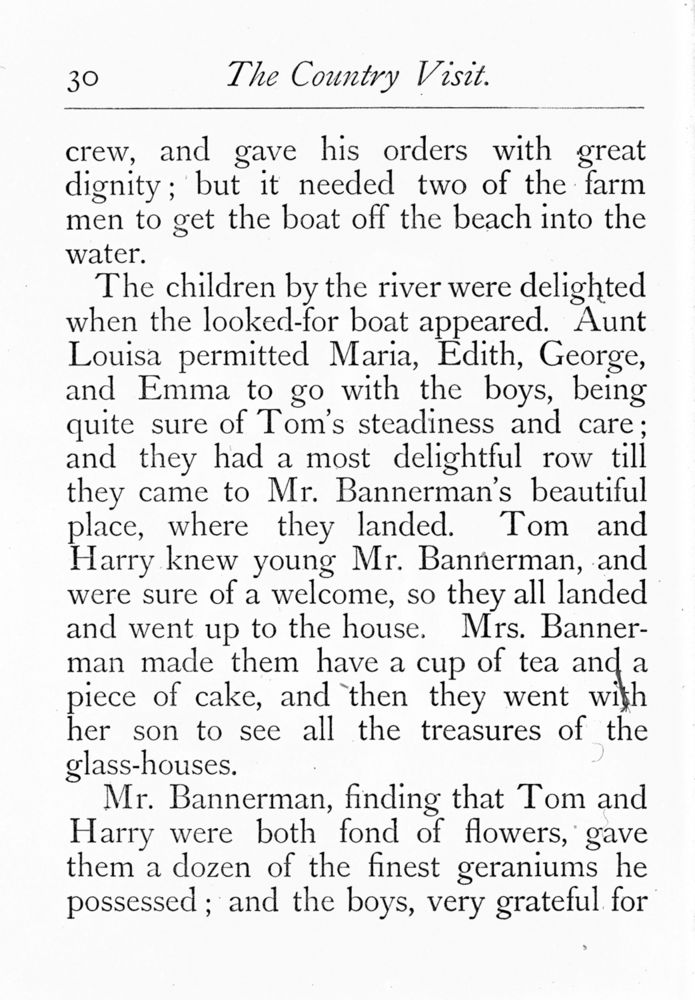 30 The Country Visit.

crew, and gave his orders with great dignity; but it needed two of the farm men to get the boat off the beach into the water.

The children by the river were delighted when the looked-for boat appeared. Aunt Louisa permitted Maria, Edith, George, and Emma to go with the boys, being quite sure of Tom's steadiness and care; and they had a most delightful row till they came to Mr. Bannerman's beautiful place, where they landed. Tom and Harry knew young Mr. Bannerman, and were sure of a welcome, so they all landed and went up to the house. Mrs. Bannerman made them have a cup of tea and a piece of cake, and then they went with her son to see all the treasures of the glass-houses.

Mr. Bannerman, finding that Tom and Harry were both fond of flowers, gave them a dozen of the finest geraniums he possessed; and the boys, very grateful for